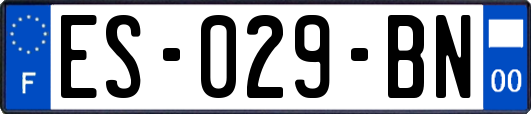 F
ES-029-BN
00